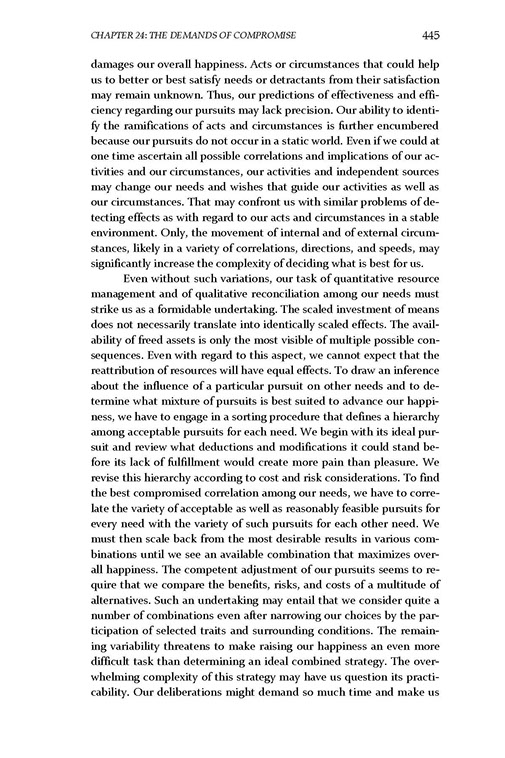 CHAPTER 24: THE DEMANDS OF COMPROMISE 445

damages our overall happiness. Acts or circumstances that could help us to better or best satisfy needs or detractants from their satisfaction may remain unknown. Thus, our predictions of effectiveness and efficiency regarding our pursuits may lack precision. Our ability to identify the ramifications of acts and circumstances is further encumbered because our pursuits do not occur in a static world. Even if we could at one time ascertain all possible correlations and implications of our activities and our circumstances, our activities and independent sources may change our needs and wishes that guide our activities as well as our circumstances. That may confront us with similar problems of detecting effects as with regard to our acts and circumstances in a stable environment. Only, the movement of internal and of external circumstances, likely in a variety of correlations, directions, and speeds, may significantly increase the complexity of deciding what is best for us.

Even without such variations, our task of quantitative resource management and of qualitative reconciliation among our needs must strike us as a formidable undertaking. The scaled investment of means does not necessarily translate into identically scaled effects. The availability of freed assets is only the most visible of multiple possible consequences. Even with regard to this aspect, we cannot expect that the reattribution of resources will have equal effects. To draw an inference about the influence of a particular pursuit on other needs and to determine what mixture of pursuits is best suited to advance our happiness, we have to engage in a sorting procedure that defines a hierarchy among acceptable pursuits for each need. We begin with its ideal pursuit and review what deductions and modifications it could stand before its lack of fulfillment would create more pain than pleasure. We revise this hierarchy according to cost and risk considerations. To find the best compromised correlation among our needs, we have to correlate the variety of acceptable as well as reasonably feasible pursuits for every need with the variety of such pursuits for each other need. We must then scale back from the most desirable results in various combinations until we see an available combination that maximizes overall happiness. The competent adjustment of our pursuits seems to require that we compare the benefits, risks, and costs of a multitude of alternatives. Such an undertaking may entail that we consider quite a number of combinations even after narrowing our choices by the participation of selected traits and surrounding conditions. The remaining variability threatens to make raising our happiness an even more difficult task than determining an ideal combined strategy. The overwhelming complexity of this strategy may have us question its practicability. Our deliberations might demand so much time and make us